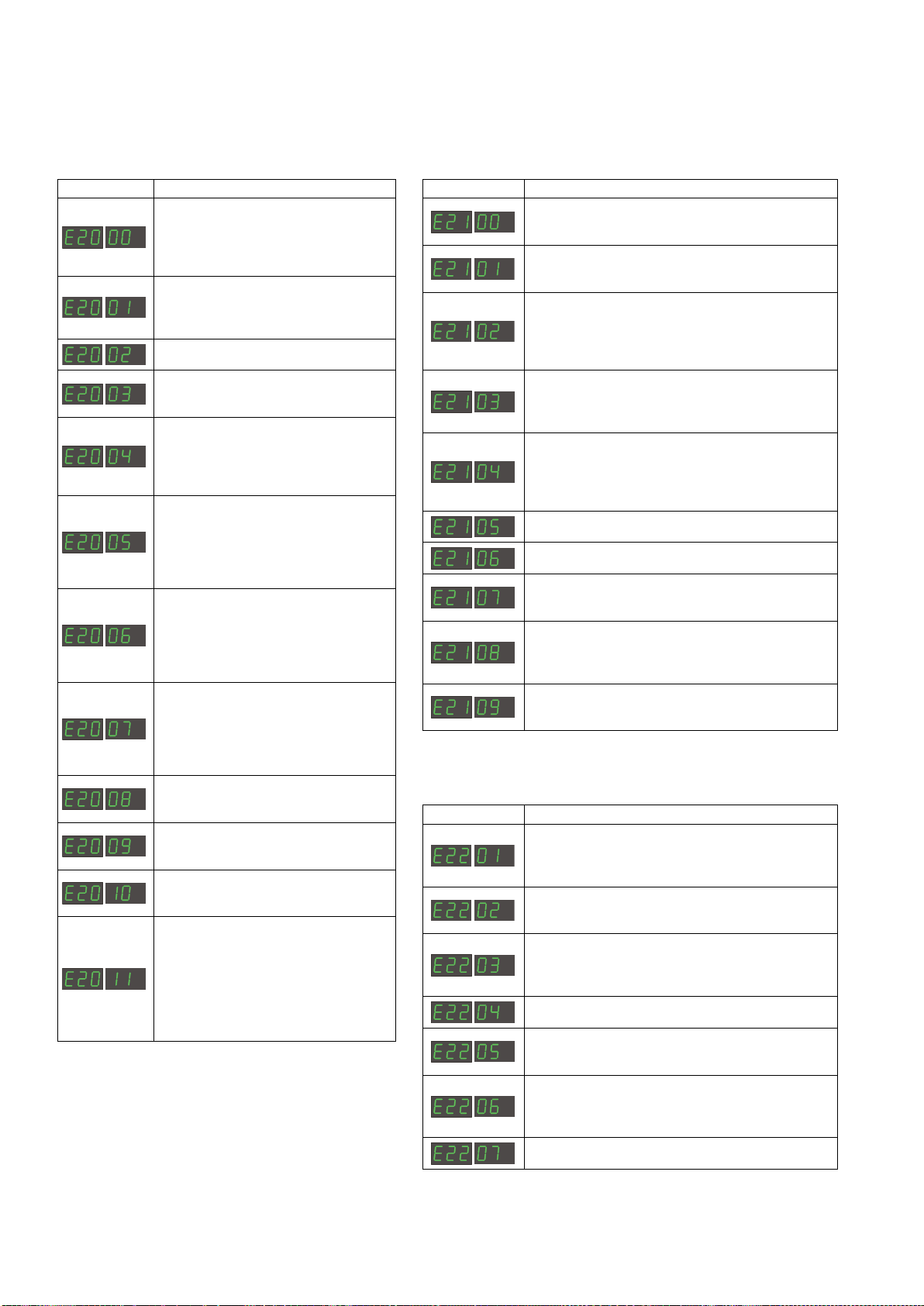 |  |  |
|---|---|
| E20 00 |  |
| E20 01 |  |
| E20 02 |  |
| E20 03 |  |
| E20 04 |  |
| E20 05 |  |
| E20 06 |  |
| E20 07 |  |
| E20 08 |  |
| E20 09 |  |
| E20 10 |  |
| E20 11 |  |

|  |  |
|---|---|
| E21 00 |  |
| E21 01 |  |
| E21 02 |  |
| E21 03 |  |
| E21 04 |  |
| E21 05 |  |
| E21 06 |  |
| E21 07 |  |
| E21 08 |  |
| E21 09 |  |

|  |  |
|---|---|
| E22 01 |  |
| E22 02 |  |
| E22 03 |  |
| E22 04 |  |
| E22 05 |  |
| E22 06 |  |
| E22 07 |  |